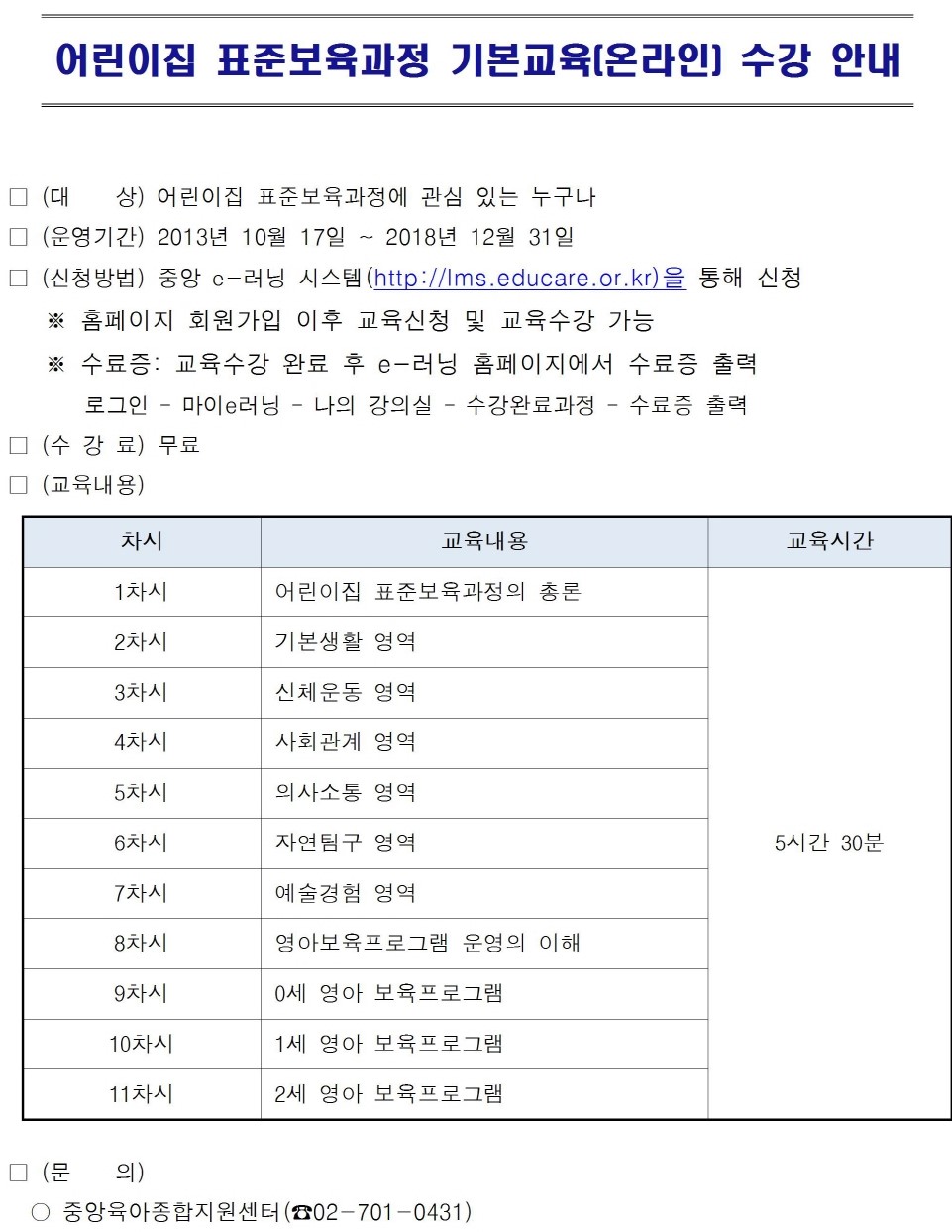 어린이집 표준보육과정 기본교육(온라인) 수강 안내

□ (대 상) 어린이집 표준보육과정에 관심 있는 누구나
□ (운영기간) 2013년 10월 17일 ~ 2018년 12월 31일
□ (신청방법) 중앙 e-러닝 시스템(http://lms.educare.or.kr)을 통해 신청
※ 홈페이지 회원가입 이후 교육신청 및 교육수강 가능
※ 수료증: 교육수강 완료 후 e-러닝 홈페이지에서 수료증 출력
로그인 - 마이e러닝 - 나의 강의실 - 수강완료과정 - 수료증 출력
□ (수 강 료) 무료
□ (교육내용)

| 차시 | 교육내용 | 교육시간 |
|---|---|---|
| 1차시 | 어린이집 표준보육과정의 총론 | 5시간 30분 |
| 2차시 | 기본생활 영역 | |
| 3차시 | 신체운동 영역 | |
| 4차시 | 사회관계 영역 | |
| 5차시 | 의사소통 영역 | |
| 6차시 | 자연탐구 영역 | |
| 7차시 | 예술경험 영역 | |
| 8차시 | 영아보육프로그램 운영의 이해 | |
| 9차시 | 0세 영아 보육프로그램 | |
| 10차시 | 1세 영아 보육프로그램 | |
| 11차시 | 2세 영아 보육프로그램 | |

□ (문 의)
○ 중앙육아종합지원센터(☎02-701-0431)